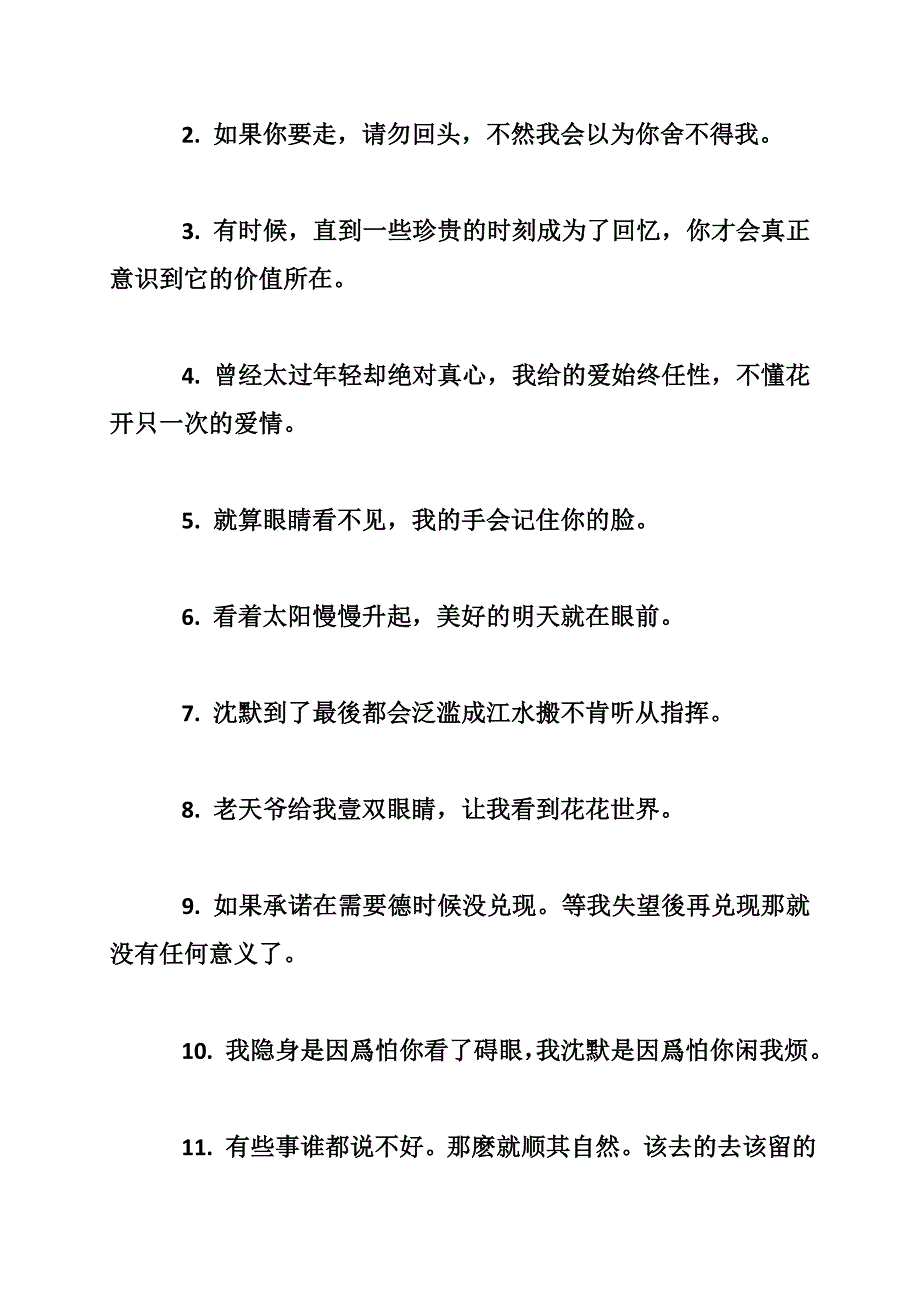 2. 如果你要走，请勿回头，不然我会以为你舍不得我。

3. 有时候，直到一些珍贵的时刻成为了回忆，你才会真正意识到它的价值所在。

4. 曾经太过年轻却绝对真心，我给的爱始终任性，不懂花开只一次的爱情。

5. 就算眼睛看不见，我的手会记住你的脸。

6. 看着太阳慢慢升起，美好的明天就在眼前。

7. 沈默到了最後都会泛滥成江水搬不肯听从指挥。

8. 老天爷给我壹双眼睛，让我看到花花世界。

9. 如果承诺在需要德时候没兑现。等我失望後再兑现那就没有任何意义了。

10. 我隐身是因爲怕你看了碍眼，我沈默是因爲怕你闲我烦。

11. 有些事谁都说不好。那麽就顺其自然。该去的去该留的